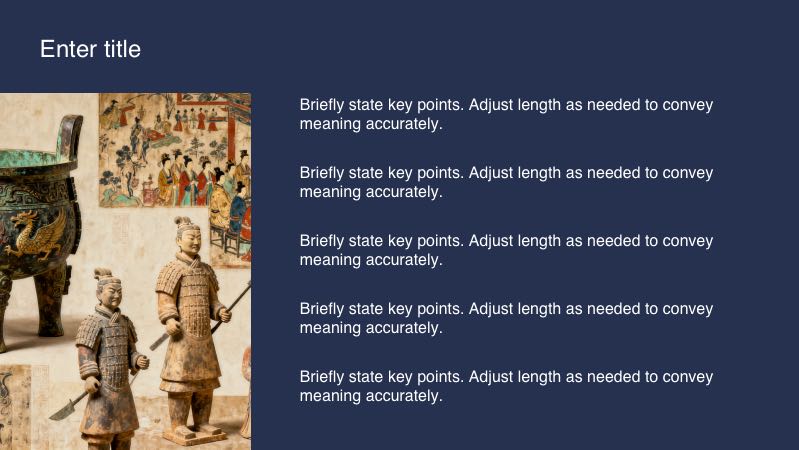 Enter title

Briefly state key points. Adjust length as needed to convey meaning accurately.

Briefly state key points. Adjust length as needed to convey meaning accurately.

Briefly state key points. Adjust length as needed to convey meaning accurately.

Briefly state key points. Adjust length as needed to convey meaning accurately.

Briefly state key points. Adjust length as needed to convey meaning accurately.